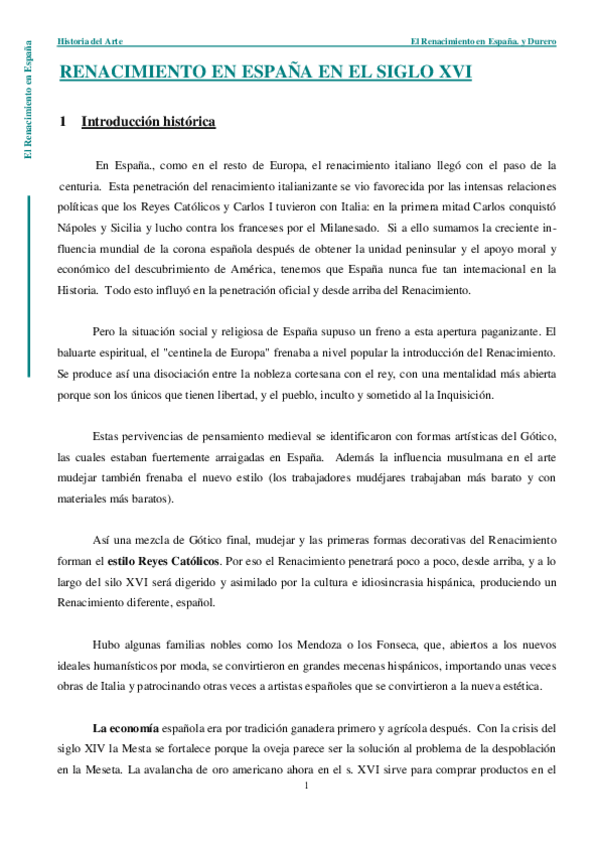 El Renacimiento en España

Historia del Arte

El Renacimiento en España. y Durero

RENACIMIENTO EN ESPAÑA EN EL SIGLO XVI

1 Introducción histórica

En España., como en el resto de Europa, el renacimiento italiano llegó con el paso de la centuria. Esta penetración del renacimiento italianizante se vio favorecida por las intensas relaciones políticas que los Reyes Católicos y Carlos I tuvieron con Italia: en la primera mitad Carlos conquistó Nápoles y Sicilia y lucho contra los franceses por el Milanesado. Si a ello sumamos la creciente influencia mundial de la corona española después de obtener la unidad peninsular y el apoyo moral y económico del descubrimiento de América, tenemos que España nunca fue tan internacional en la Historia. Todo esto influyó en la penetración oficial y desde arriba del Renacimiento.

Pero la situación social y religiosa de España supuso un freno a esta apertura paganizante. El baluarte espiritual, el "centinela de Europa" frenaba a nivel popular la introducción del Renacimiento. Se produce así una disociación entre la nobleza cortesana con el rey, con una mentalidad más abierta porque son los únicos que tienen libertad, y el pueblo, inculto y sometido al la Inquisición.

Estas pervivencias de pensamiento medieval se identificaron con formas artísticas del Gótico, las cuales estaban fuertemente arraigadas en España. Además la influencia musulmana en el arte mudejar también frenaba el nuevo estilo (los trabajadores mudéjares trabajaban más barato y con materiales más baratos).

Así una mezcla de Gótico final, mudejar y las primeras formas decorativas del Renacimiento forman el estilo Reyes Católicos. Por eso el Renacimiento penetrará poco a poco, desde arriba, y a lo largo del silo XVI será digerido y asimilado por la cultura e idiosincrasia hispánica, produciendo un Renacimiento diferente, español.

Hubo algunas familias nobles como los Mendoza o los Fonseca, que, abiertos a los nuevos ideales humanísticos por moda, se convirtieron en grandes mecenas hispánicos, importando unas veces obras de Italia y patrocinando otras veces a artistas españoles que se convirtieron a la nueva estética.

La economía española era por tradición ganadera primero y agrícola después. Con la crisis del siglo XIV la Mesta se fortalece porque la oveja parece ser la solución al problema de la despoblación en la Meseta. La avalancha de oro americano ahora en el s. XVI sirve para comprar productos en el

1